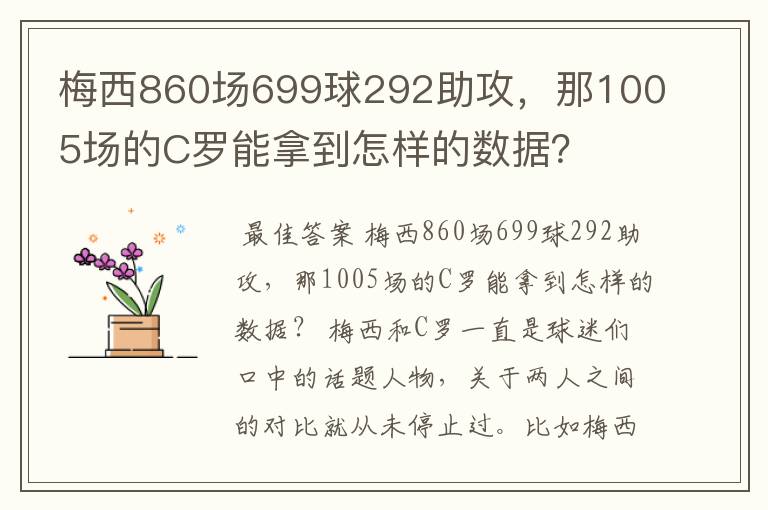 梅西860场699球292助攻，那1005场的C罗能拿到怎样的数据?

最佳答案 梅西860场699球292助攻，那1005场的C罗能拿到怎样的数据？ 梅西和C罗一直是球迷们口中的话题人物，关于两人之间的对比就从未停止过。比如梅西